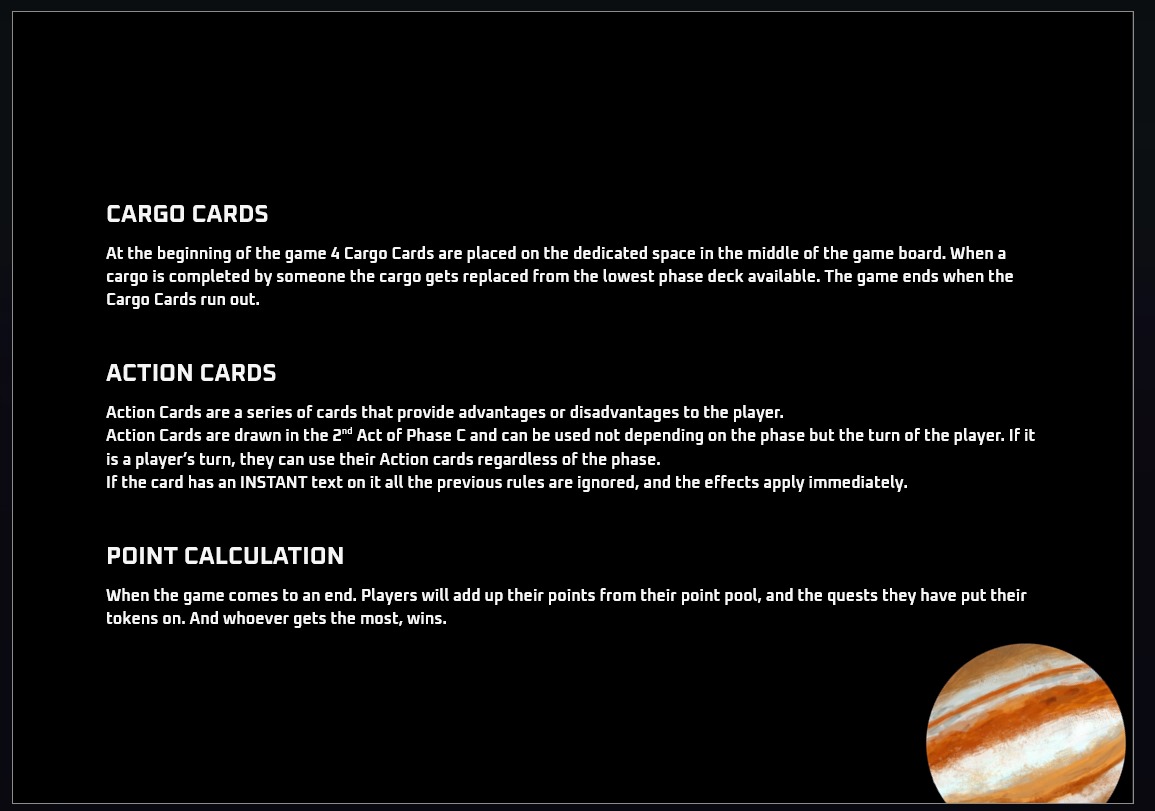 CARGO CARDS

At the beginning of the game 4 Cargo Cards are placed on the dedicated space in the middle of the game board. When a cargo is completed by someone the cargo gets replaced from the lowest phase deck available. The game ends when the Cargo Cards run out.

ACTION CARDS

Action Cards are a series of cards that provide advantages or disadvantages to the player.
Action Cards are drawn in the 2$^{nd}$ Act of Phase C and can be used not depending on the phase but the turn of the player. If it is a player's turn, they can use their Action cards regardless of the phase.
If the card has an INSTANT text on it all the previous rules are ignored, and the effects apply immediately.

POINT CALCULATION

When the game comes to an end. Players will add up their points from their point pool, and the quests they have put their tokens on. And whoever gets the most, wins.